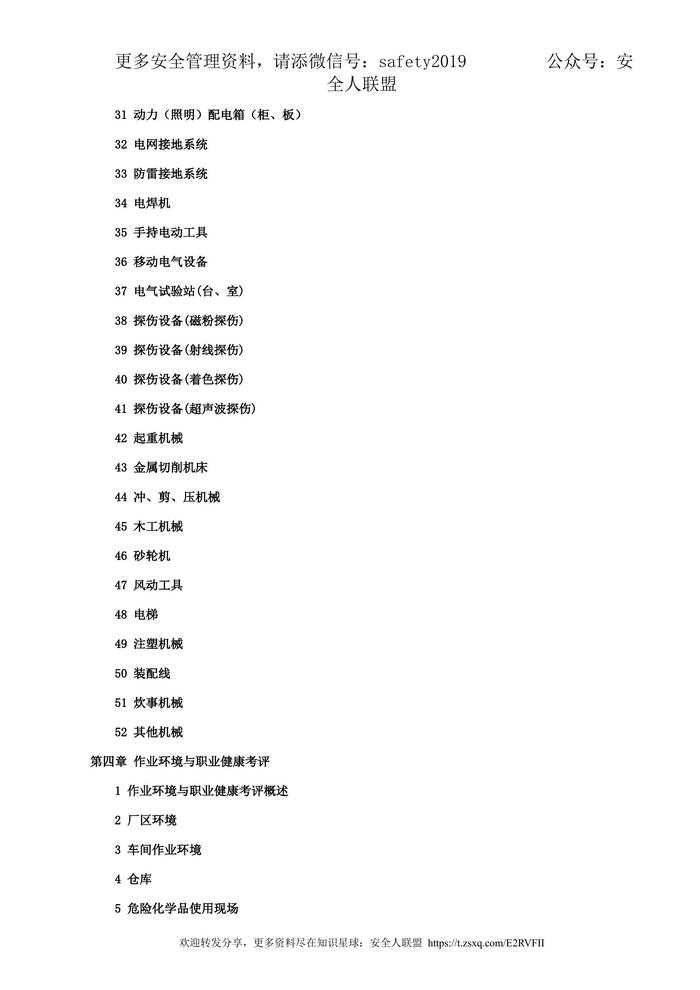 更多安全管理资料，请添微信号：safety2019　　　　公众号：安全人联盟

31 动力（照明）配电箱（柜、板）

32 电网接地系统

33 防雷接地系统

34 电焊机

35 手持电动工具

36 移动电气设备

37 电气试验站(台、室)

38 探伤设备(磁粉探伤)

39 探伤设备(射线探伤)

40 探伤设备(着色探伤)

41 探伤设备(超声波探伤)

42 起重机械

43 金属切削机床

44 冲、剪、压机械

45 木工机械

46 砂轮机

47 风动工具

48 电梯

49 注塑机械

50 装配线

51 炊事机械

52 其他机械

第四章 作业环境与职业健康考评

1 作业环境与职业健康考评概述

2 厂区环境

3 车间作业环境

4 仓库

5 危险化学品使用现场

欢迎转发分享，更多资料尽在知识星球：安全人联盟 https://t.zsxq.com/E2RVFII